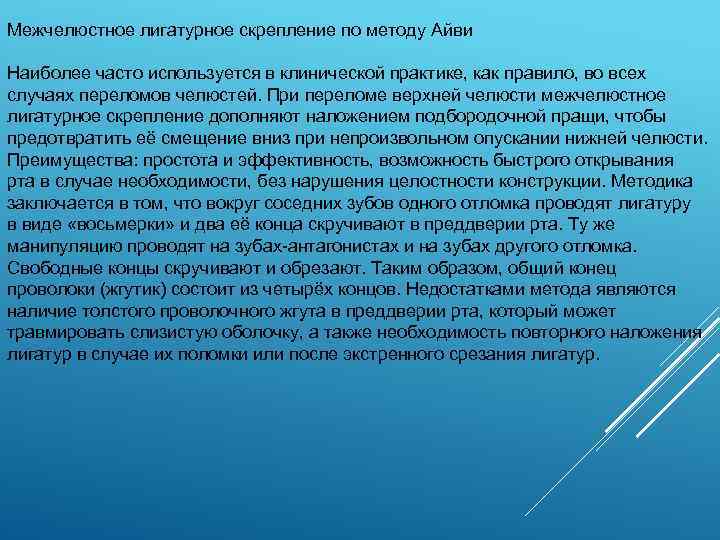 Межчелюстное лигатурное скрепление по методу Айви

Наиболее часто используется в клинической практике, как правило, во всех случаях переломов челюстей. При переломе верхней челюсти межчелюстное лигатурное скрепление дополняют наложением подбородочной пращи, чтобы предотвратить её смещение вниз при непроизвольном опускании нижней челюсти. Преимущества: простота и эффективность, возможность быстрого открывания рта в случае необходимости, без нарушения целостности конструкции. Методика заключается в том, что вокруг соседних зубов одного отломка проводят лигатуру в виде «восьмерки» и два её конца скручивают в преддверии рта. Ту же манипуляцию проводят на зубах-антагонистах и на зубах другого отломка. Свободные концы скручивают и обрезают. Таким образом, общий конец проволоки (жгутик) состоит из четырёх концов. Недостатками метода являются наличие толстого проволочного жгута в преддверии рта, который может травмировать слизистую оболочку, а также необходимость повторного наложения лигатур в случае их поломки или после экстренного срезания лигатур.